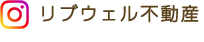 リブウェル不動産